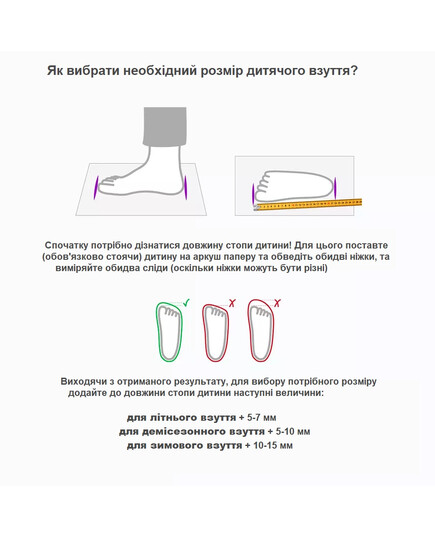 Як вибрати необхідний розмір дитячого взуття?

Спочатку потрібно дізнатися довжину стопи дитини! Для цього поставте (обов'язково стоячи) дитину на аркуш паперу та обведіть обидві ніжки, та виміряйте обидва сліди (оскільки ніжки можуть бути різні)

Виходячи з отриманого результату, для вибору потрібного розміру додайте до довжини стопи дитини наступні величини:

для літнього взуття + 5-7 мм
для демісезонного взуття + 5-10 мм
для зимового взуття + 10-15 мм